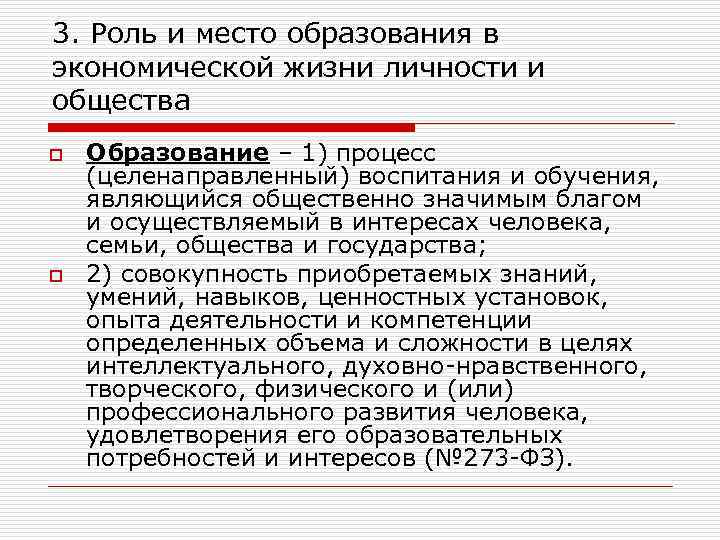 3. Роль и место образования в экономической жизни личности и общества

Образование – 1) процесс (целенаправленный) воспитания и обучения, являющийся общественно значимым благом и осуществляемый в интересах человека, семьи, общества и государства;

2) совокупность приобретаемых знаний, умений, навыков, ценностных установок, опыта деятельности и компетенции определенных объема и сложности в целях интеллектуального, духовно-нравственного, творческого, физического и (или) профессионального развития человека, удовлетворения его образовательных потребностей и интересов (№273-ФЗ).